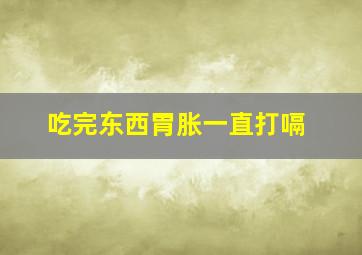 吃完东西胃胀一直打嗝